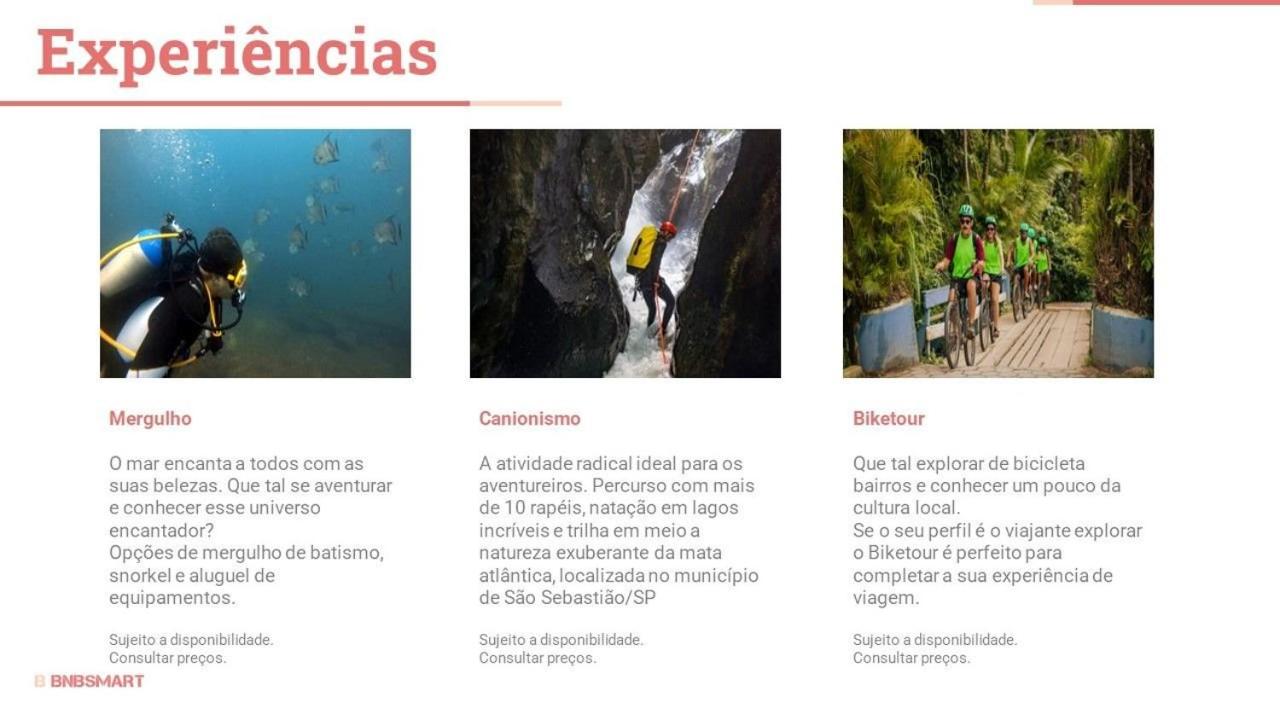 Experiências

Mergulho

O mar encanta a todos com as suas belezas. Que tal se aventurar e conhecer esse universo encantador?
Opções de mergulho de batismo, snorkel e aluguel de equipamentos.

Sujeito a disponibilidade.
Consultar preços.

Canionismo

A atividade radical ideal para os aventureiros. Percurso com mais de 10 rapéis, natação em lagos incríveis e trilha em meio a natureza exuberante da mata atlântica, localizada no município de São Sebastião/SP

Sujeito a disponibilidade.
Consultar preços.

Biketour

Que tal explorar de bicicleta bairros e conhecer um pouco da cultura local.
Se o seu perfil é o viajante explorar o Biketour é perfeito para completar a sua experiência de viagem.

Sujeito a disponibilidade.
Consultar preços.

B BNBSMART